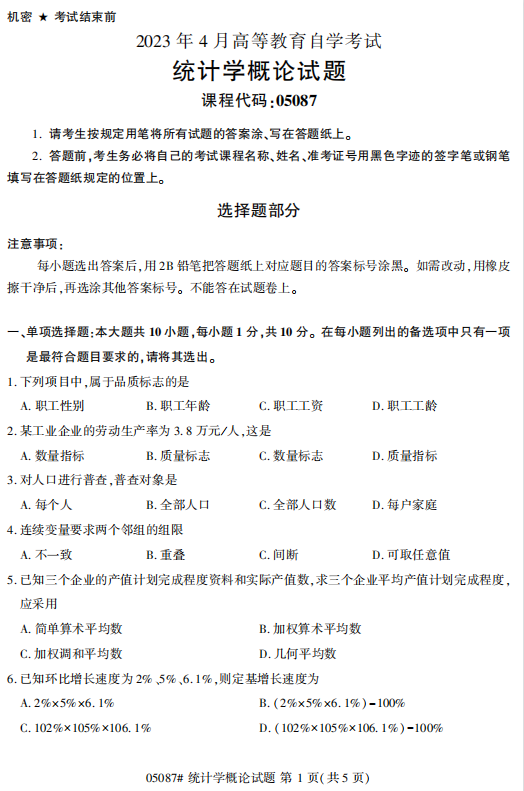 机密 ★ 考试结束前

2023 年 4 月高等教育自学考试

统计学概论试题

课程代码:05087

1. 请考生按规定用笔将所有试题的答案涂、写在答题纸上。

2. 答题前,考生务必将自己的考试课程名称、姓名、准考证号用黑色字迹的签字笔或钢笔填写在答题纸规定的位置上。

选择题部分

注意事项:

每小题选出答案后,用 2B 铅笔把答题纸上对应题目的答案标号涂黑。如需改动,用橡皮擦干净后,再选涂其他答案标号。不能答在试题卷上。

一、单项选择题:本大题共 10 小题,每小题 1 分,共 10 分。在每小题列出的备选项中只有一项是最符合题目要求的,请将其选出。

1. 下列项目中,属于品质标志的是

A. 职工性别 B. 职工年龄 C. 职工工资 D. 职工工龄

2. 某工业企业的劳动生产率为 3.8 万元/人,这是

A. 数量指标 B. 质量标志 C. 数量标志 D. 质量指标

3. 对人口进行普查,普查对象是

A. 每个人 B. 全部人口 C. 全部人口数 D. 每户家庭

4. 连续变量要求两个邻组的组限

A. 不一致 B. 重叠 C. 间断 D. 可取任意值

5. 已知三个企业的产值计划完成程度资料和实际产值数,求三个企业平均产值计划完成程度,应采用

A. 简单算术平均数 B. 加权算术平均数

C. 加权调和平均数 D. 几何平均数

6. 已知环比增长速度为 2%、5%、6.1%,则定基增长速度为

A. $2\%\times5\%\times6.1\%$ B. $(2\%\times5\%\times6.1\%)-100\%$

C. $102\%\times105\%\times106.1\%$ D. $(102\%\times105\%\times106.1\%)-100\%$

05087# 统计学概论试题 第 1 页(共 5 页)